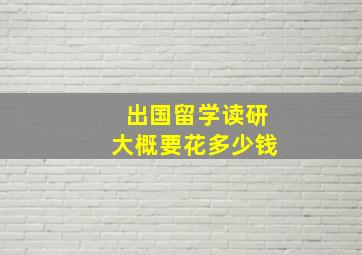 出国留学读研
大概要花多少钱